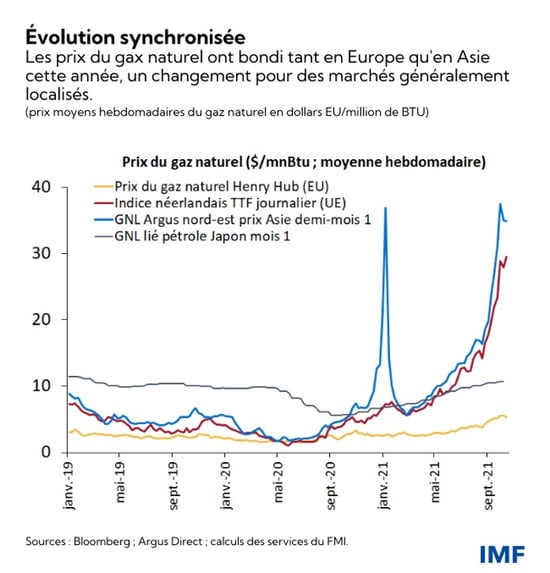 Évolution synchronisée

Les prix du gax naturel ont bondi tant en Europe qu'en Asie cette année, un changement pour des marchés généralement localisés.

(prix moyens hebdomadaires du gaz naturel en dollars EU/million de BTU)

Prix du gaz naturel ($/mnBtu ; moyenne hebdomadaire)

Prix du gaz naturel Henry Hub (EU)
Indice néerlandais TTF journalier (UE)
GNL Argus nord-est prix Asie demi-mois 1
GNL lié pétrole Japon mois 1

40
30
20
10
0

janv.-19
mai-19
sept.-19
janv.-20
mai-20
sept.-20
janv.-21
mai-21
sept.-21

Sources : Bloomberg ; Argus Direct ; calculs des services du FMI.

IMF